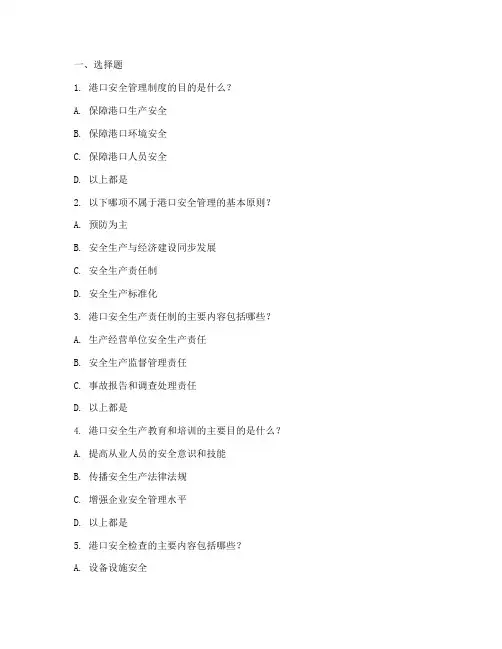 一、选择题

1. 港口安全管理制度的目的是什么？

A. 保障港口生产安全

B. 保障港口环境安全

C. 保障港口人员安全

D. 以上都是

2. 以下哪项不属于港口安全管理的基本原则？

A. 预防为主

B. 安全生产与经济建设同步发展

C. 安全生产责任制

D. 安全生产标准化

3. 港口安全生产责任制的主要内容包括哪些？

A. 生产经营单位安全生产责任

B. 安全生产监督管理责任

C. 事故报告和调查处理责任

D. 以上都是

4. 港口安全生产教育和培训的主要目的是什么？

A. 提高从业人员的安全意识和技能

B. 传播安全生产法律法规

C. 增强企业安全管理水平

D. 以上都是

5. 港口安全检查的主要内容包括哪些？

A. 设备设施安全